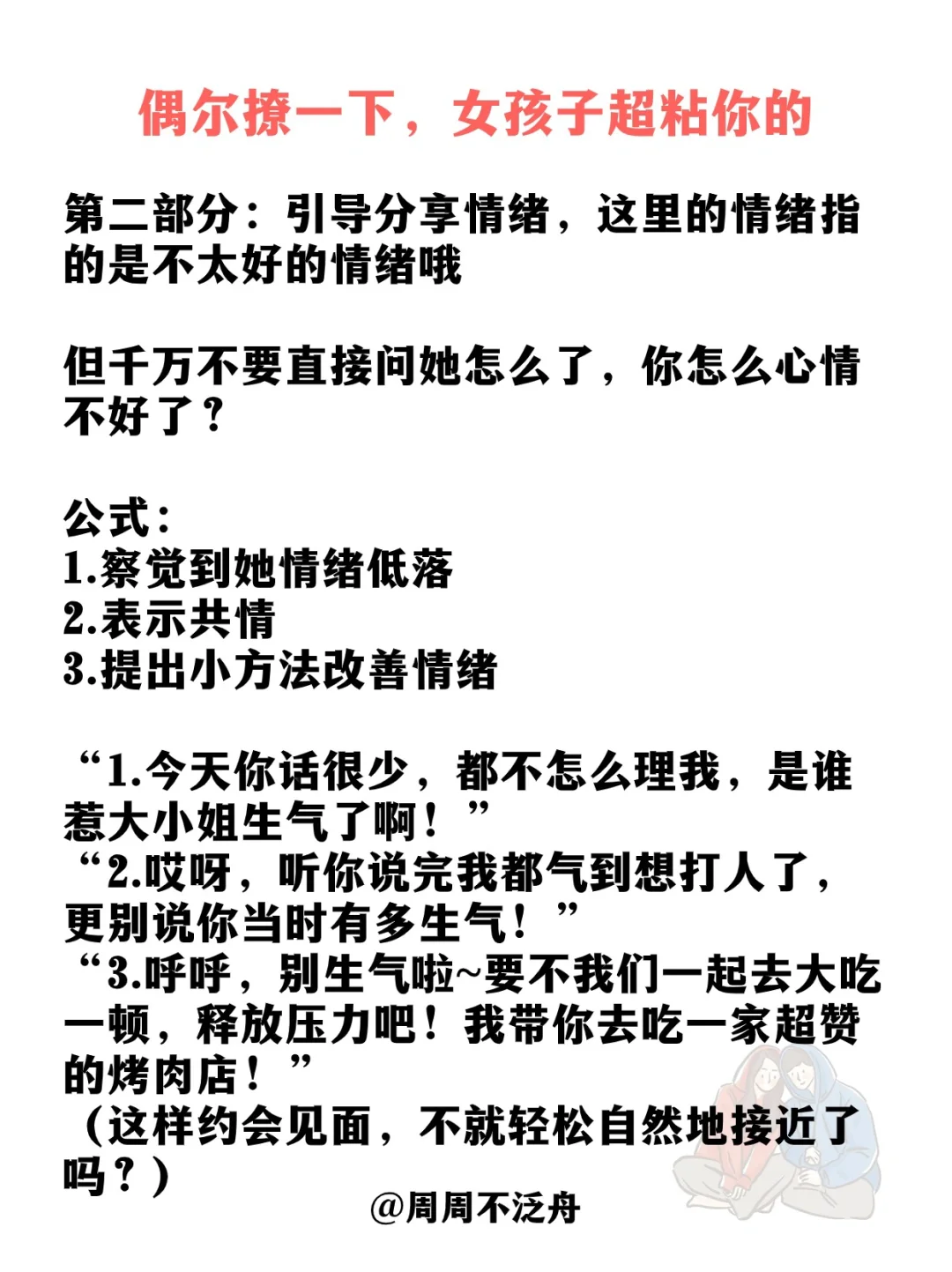 偶尔撩一下，女孩子超粘你的

第二部分：引导分享情绪，这里的情绪指的是不太好的情绪哦

但千万不要直接问她怎么了，你怎么心情不好了？

公式：
1.察觉到她情绪低落
2.表示共情
3.提出小方法改善情绪

“1.今天你话很少，都不怎么理我，是谁惹大小姐生气了啊！”
“2.哎呀，听你说完我都气到想打人了，更别说你当时有多生气！”
“3.呼呼，别生气啦~要不我们一起去大吃一顿，释放压力吧！我带你去吃一家超赞的烤肉店！”
（这样约会见面，不就轻松自然地接近了吗？）

@周周不泛舟